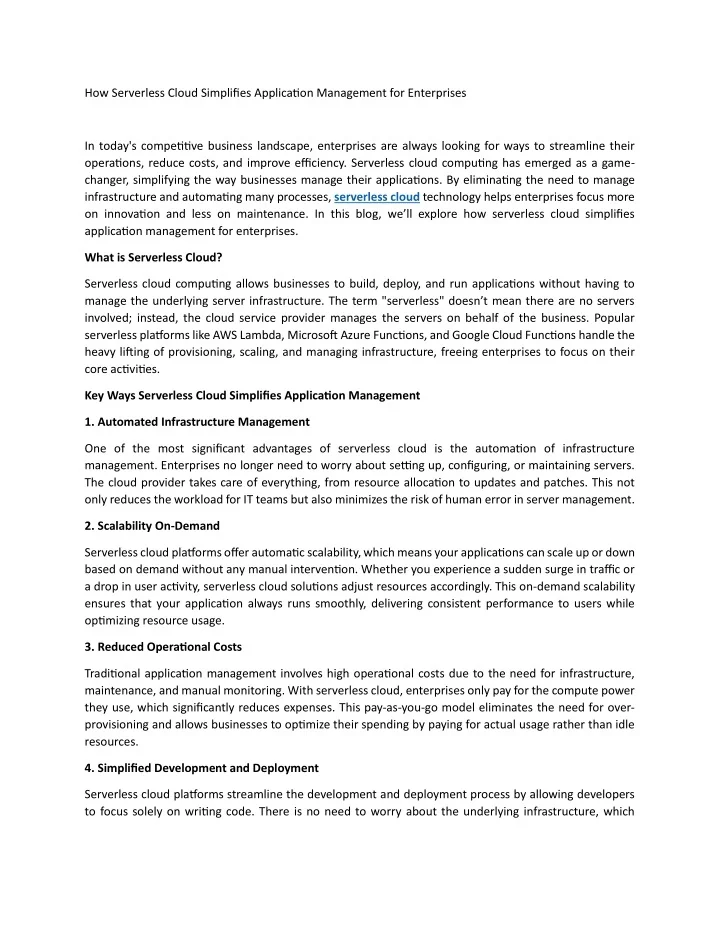 How Serverless Cloud Simplifies Application Management for Enterprises

In today's competitive business landscape, enterprises are always looking for ways to streamline their operations, reduce costs, and improve efficiency. Serverless cloud computing has emerged as a game-changer, simplifying the way businesses manage their applications. By eliminating the need to manage infrastructure and automating many processes, serverless cloud technology helps enterprises focus more on innovation and less on maintenance. In this blog, we'll explore how serverless cloud simplifies application management for enterprises.

What is Serverless Cloud?

Serverless cloud computing allows businesses to build, deploy, and run applications without having to manage the underlying server infrastructure. The term "serverless" doesn't mean there are no servers involved; instead, the cloud service provider manages the servers on behalf of the business. Popular serverless platforms like AWS Lambda, Microsoft Azure Functions, and Google Cloud Functions handle the heavy lifting of provisioning, scaling, and managing infrastructure, freeing enterprises to focus on their core activities.

Key Ways Serverless Cloud Simplifies Application Management

1. Automated Infrastructure Management

One of the most significant advantages of serverless cloud is the automation of infrastructure management. Enterprises no longer need to worry about setting up, configuring, or maintaining servers. The cloud provider takes care of everything, from resource allocation to updates and patches. This not only reduces the workload for IT teams but also minimizes the risk of human error in server management.

2. Scalability On-Demand

Serverless cloud platforms offer automatic scalability, which means your applications can scale up or down based on demand without any manual intervention. Whether you experience a sudden surge in traffic or a drop in user activity, serverless cloud solutions adjust resources accordingly. This on-demand scalability ensures that your application always runs smoothly, delivering consistent performance to users while optimizing resource usage.

3. Reduced Operational Costs

Traditional application management involves high operational costs due to the need for infrastructure, maintenance, and manual monitoring. With serverless cloud, enterprises only pay for the compute power they use, which significantly reduces expenses. This pay-as-you-go model eliminates the need for over-provisioning and allows businesses to optimize their spending by paying for actual usage rather than idle resources.

4. Simplified Development and Deployment

Serverless cloud platforms streamline the development and deployment process by allowing developers to focus solely on writing code. There is no need to worry about the underlying infrastructure, which